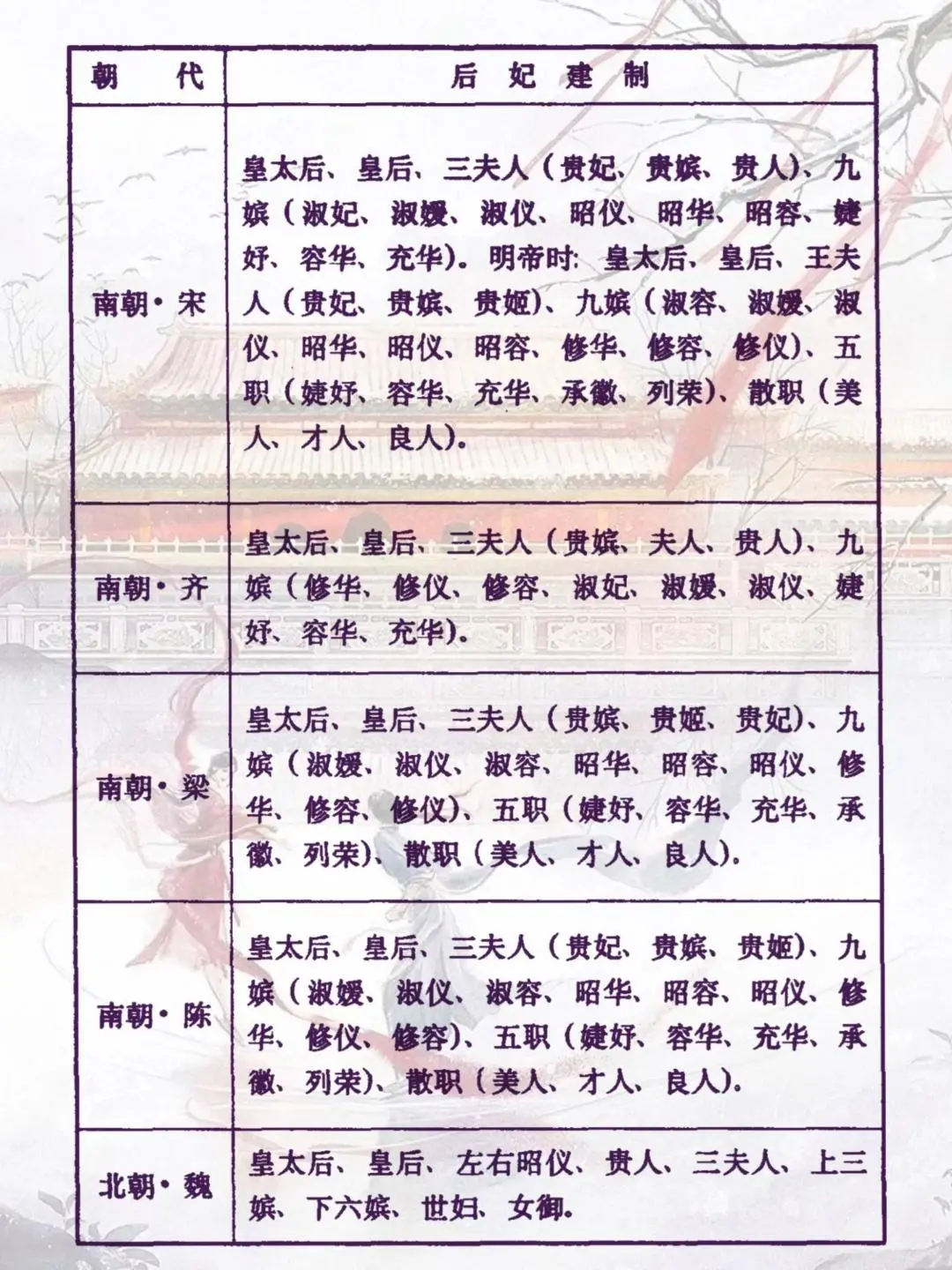 | 朝　代 | 后 妃 建 制 |
|---|---|
| 南朝·宋 | 皇太后、皇后、三夫人（贵妃、贵嫔、贵人）、九嫔（淑妃、淑媛、淑仪、昭仪、昭华、昭容、婕妤、容华、充华）。明帝时：皇太后、皇后、王夫人（贵妃、贵嫔、贵姬）、九嫔（淑容、淑媛、淑仪、昭华、昭仪、昭容、修华、修容、修仪）、五职（婕妤、容华、充华、承徽、列荣）、散职（美人、才人、良人）。 |
| 南朝·齐 | 皇太后、皇后、三夫人（贵嫔、夫人、贵人）、九嫔（修华、修仪、修容、淑妃、淑媛、淑仪、婕妤、容华、充华）。 |
| 南朝·梁 | 皇太后、皇后、三夫人（贵嫔、贵姬、贵妃）、九嫔（淑媛、淑仪、淑容、昭华、昭容、昭仪、修华、修容、修仪）、五职（婕妤、容华、充华、承徽、列荣）、散职（美人、才人、良人）。 |
| 南朝·陈 | 皇太后、皇后、三夫人（贵妃、贵嫔、贵姬）、九嫔（淑媛、淑仪、淑容、昭华、昭容、昭仪、修华、修仪、修容）、五职（婕妤、容华、充华、承徽、列荣）、散职（美人、才人、良人）。 |
| 北朝·魏 | 皇太后、皇后、左右昭仪、贵人、三夫人、上三嫔、下六嫔、世妇、女御。 |